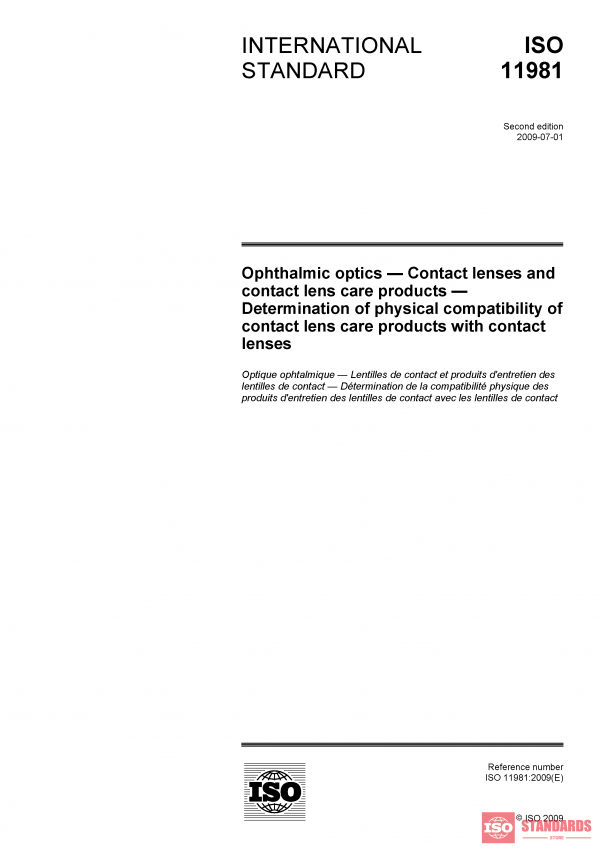 INTERNATIONAL STANDARD

ISO 11981

Second edition
2009-07-01

Ophthalmic optics — Contact lenses and contact lens care products — Determination of physical compatibility of contact lens care products with contact lenses

Optique ophtalmique — Lentilles de contact et produits d'entretien des lentilles de contact — Détermination de la compatibilité physique des produits d'entretien des lentilles de contact avec les lentilles de contact

ISO

Reference number
ISO 11981:2009(E)

© ISO 2009

ISO STANDARDS STORE